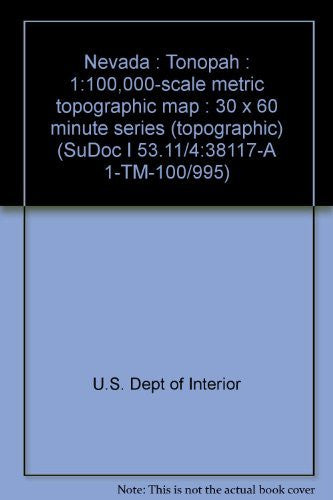 Nevada : Tonopah : 1:100,000-scale metric topographic map : 30 x 60 minute series (topographic) (SuDoc I 53.11/4:38117-A 1-TM-100/995)

U.S. Dept of Interior

Note: This is not the actual book cover